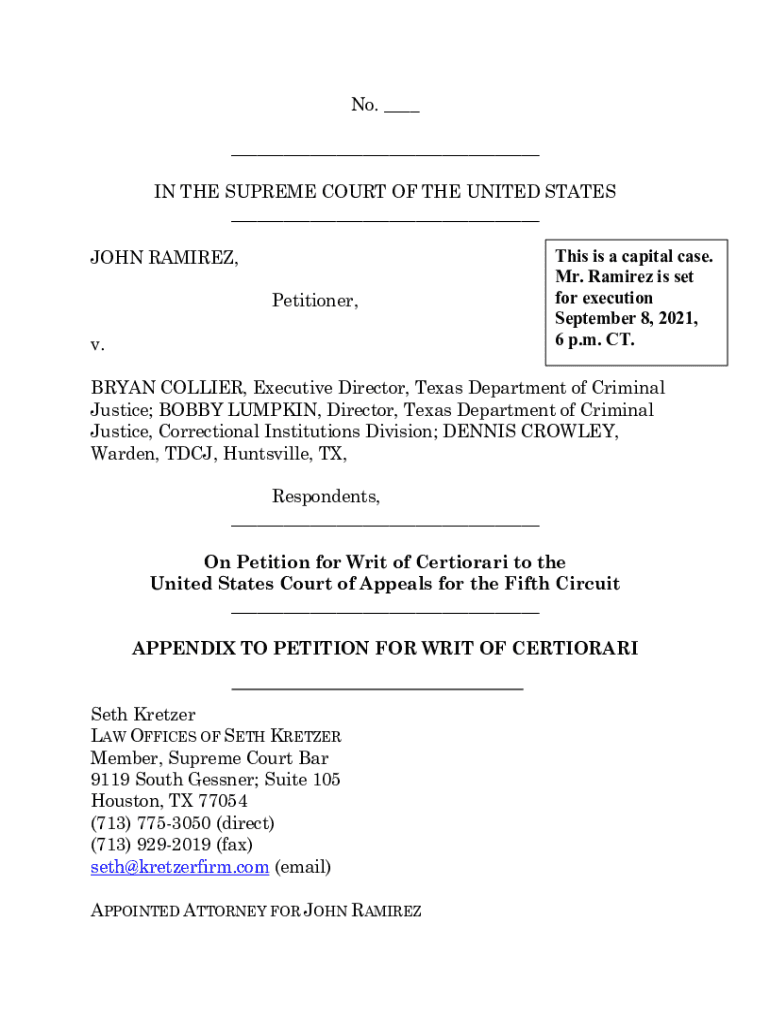 No. ____

IN THE SUPREME COURT OF THE UNITED STATES

JOHN RAMIREZ,

Petitioner,

v.

This is a capital case. Mr. Ramirez is set for execution September 8, 2021, 6 p.m. CT.

BRYAN COLLIER, Executive Director, Texas Department of Criminal Justice; BOBBY LUMPKIN, Director, Texas Department of Criminal Justice, Correctional Institutions Division; DENNIS CROWLEY, Warden, TDCJ, Huntsville, TX,

Respondents,

On Petition for Writ of Certiorari to the United States Court of Appeals for the Fifth Circuit

APPENDIX TO PETITION FOR WRIT OF CERTIORARI

Seth Kretzer
LAW OFFICES OF SETH KRETZER
Member, Supreme Court Bar
9119 South Gessner; Suite 105
Houston, TX 77054
(713) 775-3050 (direct)
(713) 929-2019 (fax)
seth@kretzerfirm.com (email)

APPOINTED ATTORNEY FOR JOHN RAMIREZ